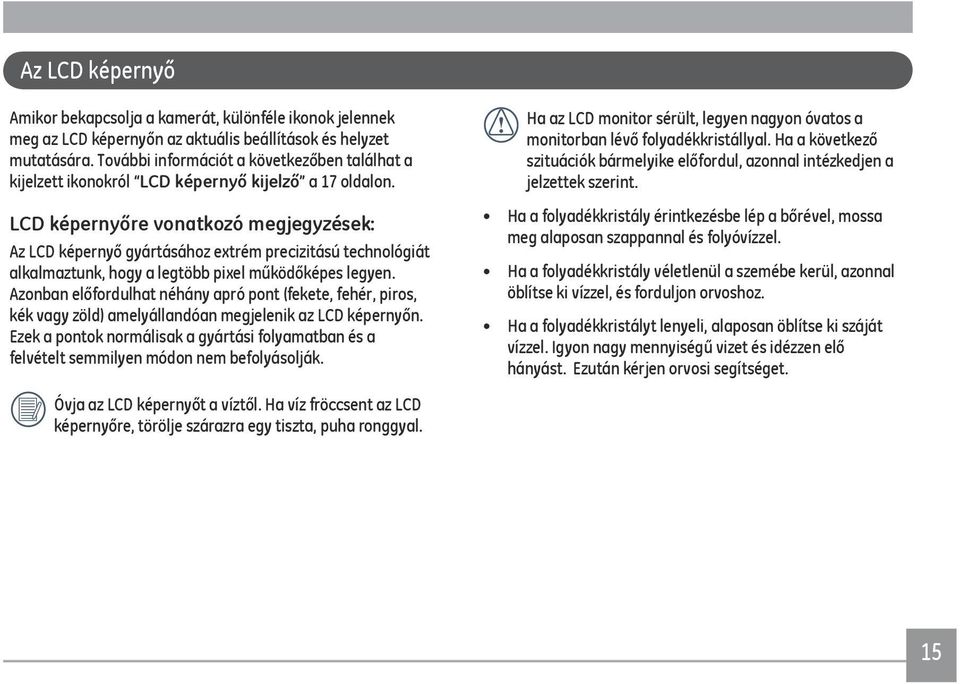 Az LCD képernyő

Amikor bekapcsolja a kamerát, különféle ikonok jelennek meg az LCD képernyőn az aktuális beállítások és helyzet mutatására. További információt a következőben találhat a kijelzett ikonokról "LCD képernyő kijelző" a 17 oldalon.

LCD képernyőre vonatkozó megjegyzések:

Az LCD képernyő gyártásához extrém precizitású technológiát alkalmaztunk, hogy a legtöbb pixel működőképes legyen. Azonban előfordulhat néhány apró pont (fekete, fehér, piros, kék vagy zöld) amelyállandóan megjelenik az LCD képernyőn. Ezek a pontok normálisak a gyártási folyamatban és a felvételt semmilyen módon nem befolyásolják.

Óvja az LCD képernyőt a víztől. Ha víz fröccsent az LCD képernyőre, törölje szárazra egy tiszta, puha ronggyal.

Ha az LCD monitor sérült, legyen nagyon óvatos a monitorban lévő folyadékkristállyal. Ha a következő szituációk bármelyike előfordul, azonnal intézkedjen a jelzettek szerint.

• Ha a folyadékkristály érintkezésbe lép a bőrével, mossa meg alaposan szappannal és folyóvízzel.

• Ha a folyadékkristály véletlenül a szemébe kerül, azonnal öblítse ki vízzel, és forduljon orvoshoz.

• Ha a folyadékkristályt lenyeli, alaposan öblítse ki száját vízzel. Igyon nagy mennyiségű vizet és idézzen elő hányást. Ezután kérjen orvosi segítséget.

15